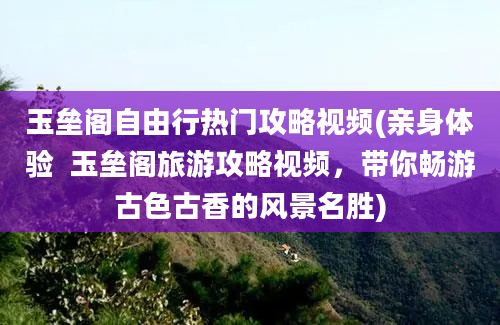 玉垒阁自由行热门攻略视频(亲身体验 玉垒阁旅游攻略视频，带你畅游古色古香的风景名胜)